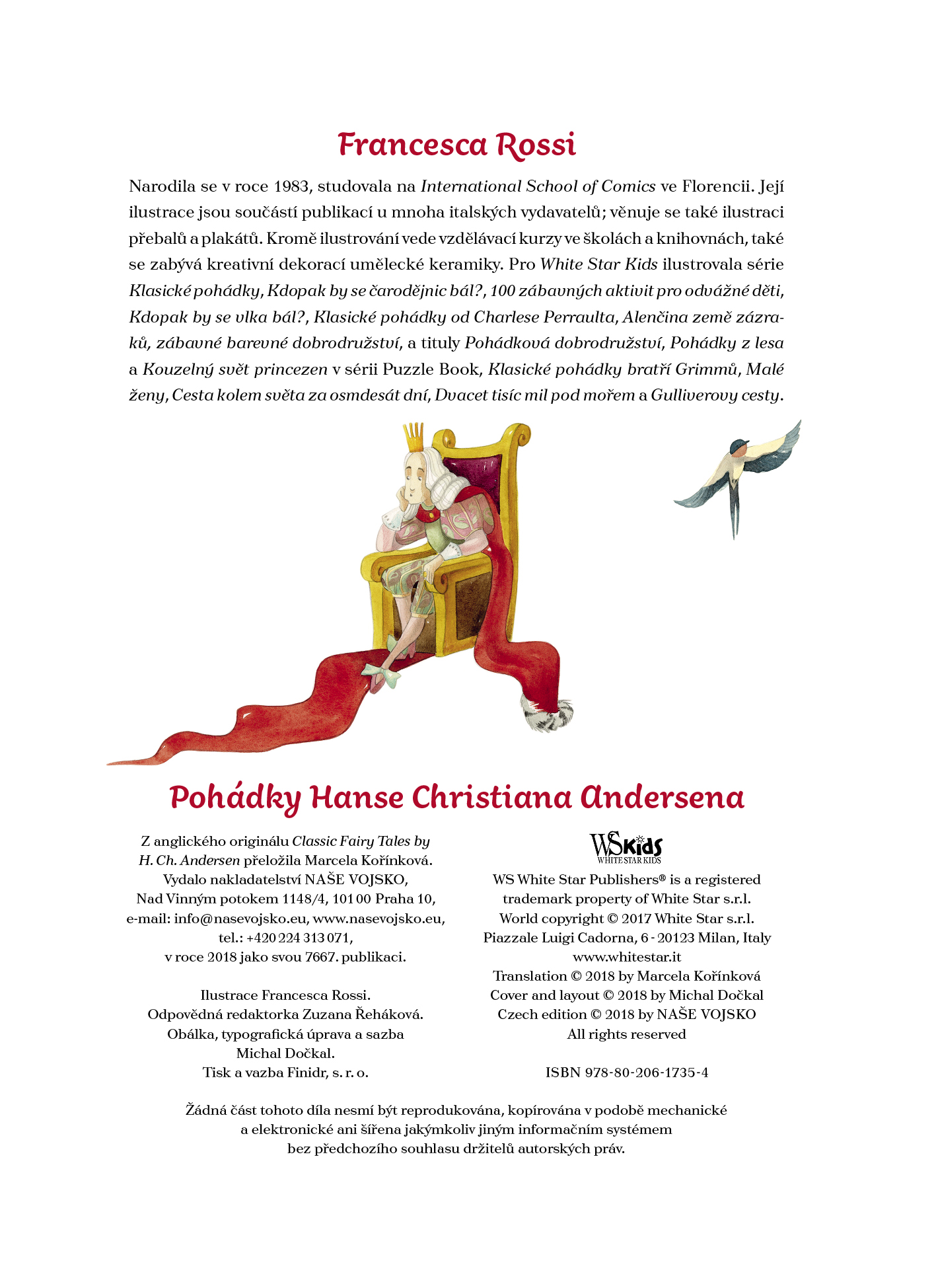 Francesca Rossi

Narodila se v roce 1983, studovala na International School of Comics ve Florencii. Její ilustrace jsou součástí publikací u mnoha italských vydavatelů; věnuje se také ilustraci přebalů a plakátů. Kromě ilustrování vede vzdělávací kurzy ve školách a knihovnách, také se zabývá kreativní dekorací umělecké keramiky. Pro White Star Kids ilustrovala série Klasické pohádky, Kdopak by se čarodějnic bál?, 100 zábavných aktivit pro odvážné děti, Kdopak by se vlka bál?, Klasické pohádky od Charlese Perraulta, Alenčina země zázraků, zábavné barevné dobrodružství, a tituly Pohádková dobrodružství, Pohádky z lesa a Kouzelný svět princezen v sérii Puzzle Book, Klasické pohádky bratří Grimmů, Malé ženy, Cesta kolem světa za osmdesát dní, Dvacet tisíc mil pod mořem a Gulliverovy cesty.

Pohádky Hanse Christiana Andersena

Z anglického originálu Classic Fairy Tales by H. Ch. Andersen přeložila Marcela Kořínková. Vydalo nakladatelství NAŠE VOJSKO, Nad Vinným potokem 1148/4, 101 00 Praha 10, e-mail: info@nasevojsko.eu, www.nasevojsko.eu, tel.: +420 224 313 071, v roce 2018 jako svou 7667. publikaci.

Ilustrace Francesca Rossi.
Odpovědná redaktorka Zuzana Řeháková.
Obálka, typografická úprava a sazba Michal Dočkal.
Tisk a vazba Finidr, s. r. o.

WS Kids
WHITE STAR KIDS
WS White Star Publishers® is a registered trademark property of White Star s.r.l.
World copyright © 2017 White Star s.r.l.
Piazzale Luigi Cadorna, 6 - 20123 Milan, Italy
www.whitestar.it
Translation © 2018 by Marcela Kořínková
Cover and layout © 2018 by Michal Dočkal
Czech edition © 2018 by NAŠE VOJSKO
All rights reserved

ISBN 978-80-206-1735-4

Žádná část tohoto díla nesmí být reprodukována, kopírována v podobě mechanické a elektronické ani šířena jakýmkoliv jiným informačním systémem bez předchozího souhlasu držitelů autorských práv.